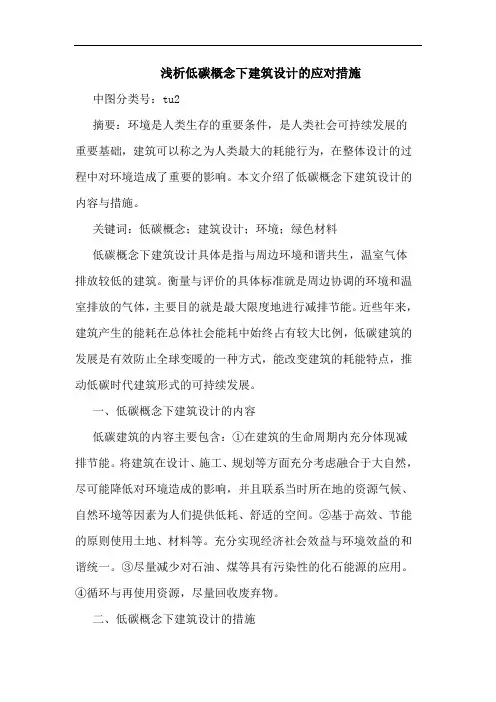 浅析低碳概念下建筑设计的应对措施

中图分类号：tu2

摘要：环境是人类生存的重要条件，是人类社会可持续发展的重要基础，建筑可以称之为人类最大的耗能行为，在整体设计的过程中对环境造成了重要的影响。本文介绍了低碳概念下建筑设计的内容与措施。

关键词：低碳概念；建筑设计；环境；绿色材料

低碳概念下建筑设计具体是指与周边环境和谐共生，温室气体排放较低的建筑。衡量与评价的具体标准就是周边协调的环境和温室排放的气体，主要目的就是最大限度地进行减排节能。近些年来，建筑产生的能耗在总体社会能耗中始终占有较大比例，低碳建筑的发展是有效防止全球变暖的一种方式，能改变建筑的耗能特点，推动低碳时代建筑形式的可持续发展。

一、低碳概念下建筑设计的内容

低碳建筑的内容主要包含：①在建筑的生命周期内充分体现减排节能。将建筑在设计、施工、规划等方面充分考虑融合于大自然，尽可能降低对环境造成的影响，并且联系当时所在地的资源气候、自然环境等因素为人们提供低耗、舒适的空间。②基于高效、节能的原则使用土地、材料等。充分实现经济社会效益与环境效益的和谐统一。③尽量减少对石油、煤等具有污染性的化石能源的应用。④循环与再使用资源，尽量回收废弃物。

二、低碳概念下建筑设计的措施